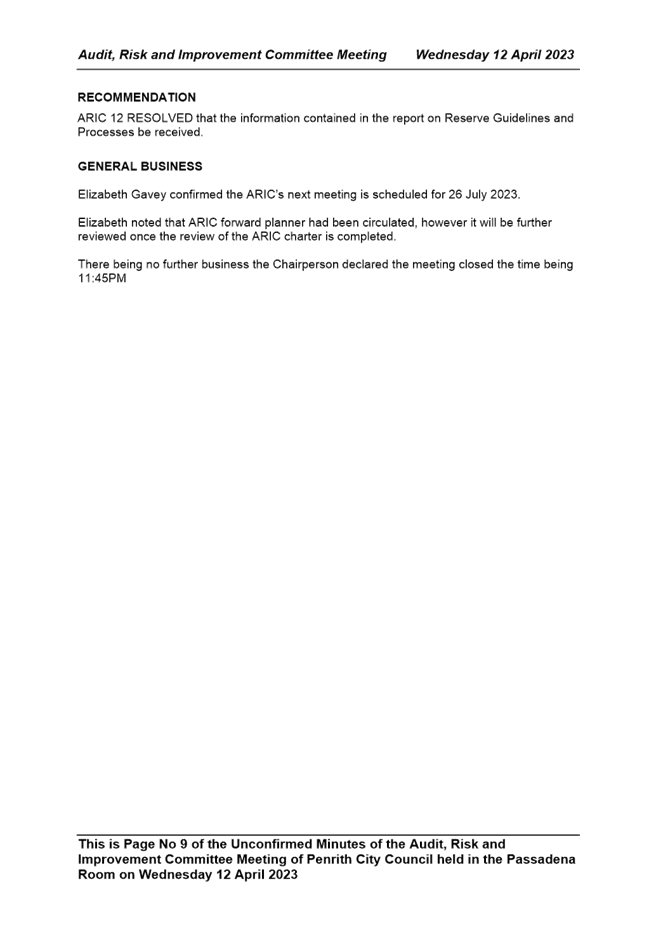 Audit, Risk and Improvement Committee Meeting Wednesday 12 April 2023

RECOMMENDATION

ARIC 12 RESOLVED that the information contained in the report on Reserve Guidelines and Processes be received.

GENERAL BUSINESS

Elizabeth Gavey confirmed the ARIC's next meeting is scheduled for 26 July 2023.

Elizabeth noted that ARIC forward planner had been circulated, however it will be further reviewed once the review of the ARIC charter is completed.

There being no further business the Chairperson declared the meeting closed the time being 11:45PM

This is Page No 9 of the Unconfirmed Minutes of the Audit, Risk and Improvement Committee Meeting of Penrith City Council held in the Passadena Room on Wednesday 12 April 2023